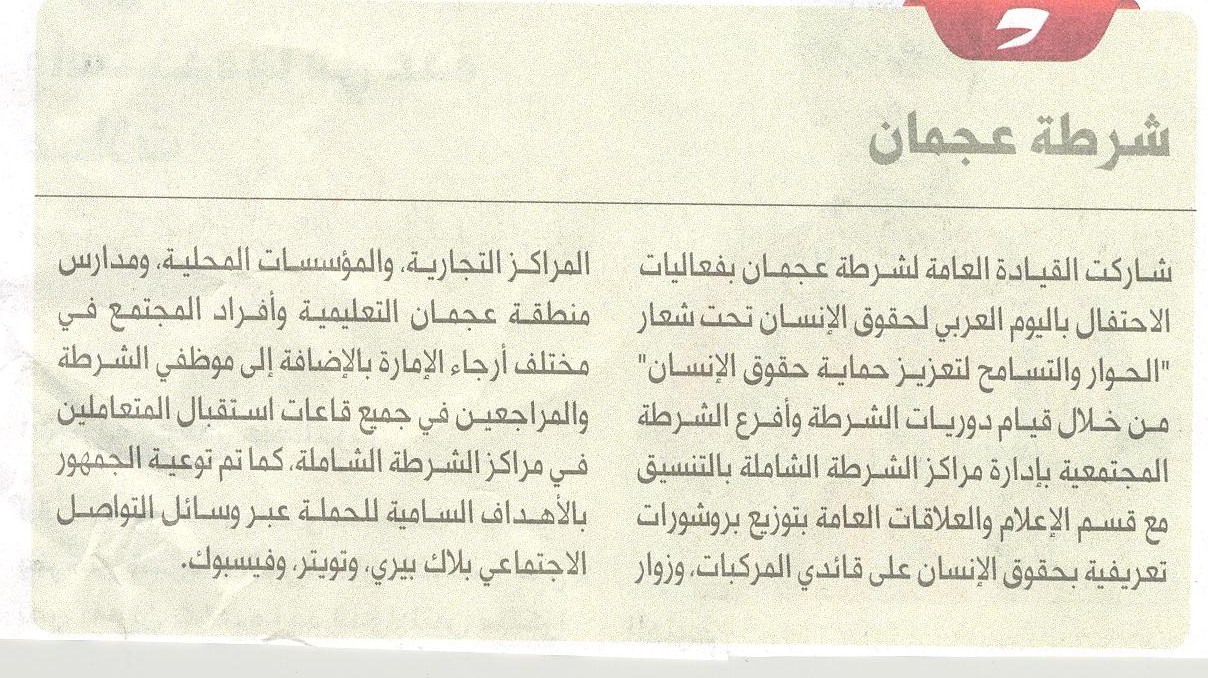 شرطة عجمان

شاركت القيادة العامة لشرطة عجمان بفعاليات الاحتفال باليوم العربي لحقوق الإنسان تحت شعار "الحوار والتسامح لتعزيز حماية حقوق الإنسان" من خلال قيام دوريات الشرطة وأفرع الشرطة المجتمعية بإدارة مراكز الشرطة الشاملة بالتنسيق مع قسم الإعلام والعلاقات العامة بتوزيع بروشورات تعريفية بحقوق الإنسان على قائدي المركبات، وزوار المراكز التجارية، والمؤسسات المحلية، ومدارس منطقة عجمان التعليمية وأفراد المجتمع في مختلف أرجاء الإمارة بالإضافة إلى موظفي الشرطة والمراجعين في جميع قاعات استقبال المتعاملين في مراكز الشرطة الشاملة، كما تم توعية الجمهور بالأهداف السامية للحملة عبر وسائل التواصل الاجتماعي بلاك بيري، وتويتر، وفيسبوك.